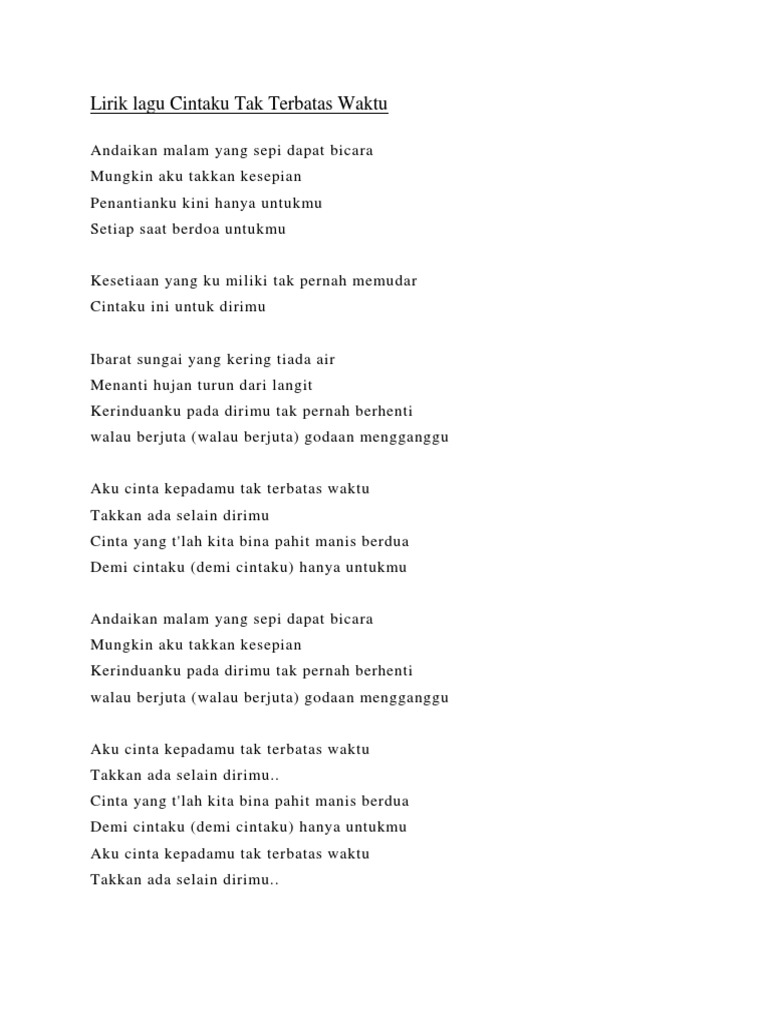 Lirik lagu Cintaku Tak Terbatas Waktu

Andaikan malam yang sepi dapat bicara
Mungkin aku takkan kesepian
Penantianku kini hanya untukmu
Setiap saat berdoa untukmu

Kesetiaan yang ku miliki tak pernah memudar
Cintaku ini untuk dirimu

Ibarat sungai yang kering tiada air
Menanti hujan turun dari langit
Kerinduanku pada dirimu tak pernah berhenti
walau berjuta (walau berjuta) godaan mengganggu

Aku cinta kepadamu tak terbatas waktu
Takkan ada selain dirimu
Cinta yang t'lah kita bina pahit manis berdua
Demi cintaku (demi cintaku) hanya untukmu

Andaikan malam yang sepi dapat bicara
Mungkin aku takkan kesepian
Kerinduanku pada dirimu tak pernah berhenti
walau berjuta (walau berjuta) godaan mengganggu

Aku cinta kepadamu tak terbatas waktu
Takkan ada selain dirimu..
Cinta yang t'lah kita bina pahit manis berdua
Demi cintaku (demi cintaku) hanya untukmu
Aku cinta kepadamu tak terbatas waktu
Takkan ada selain dirimu..